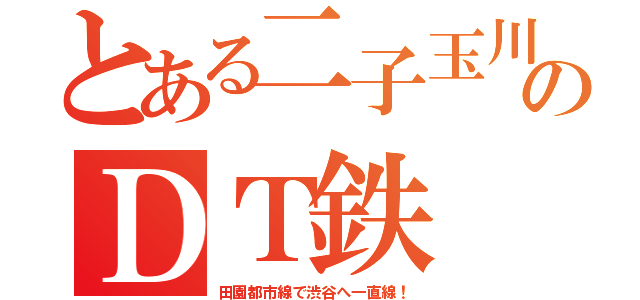 とある二子玉川の
ＤＴ鉄
田園都市線で渋谷へ一直線！